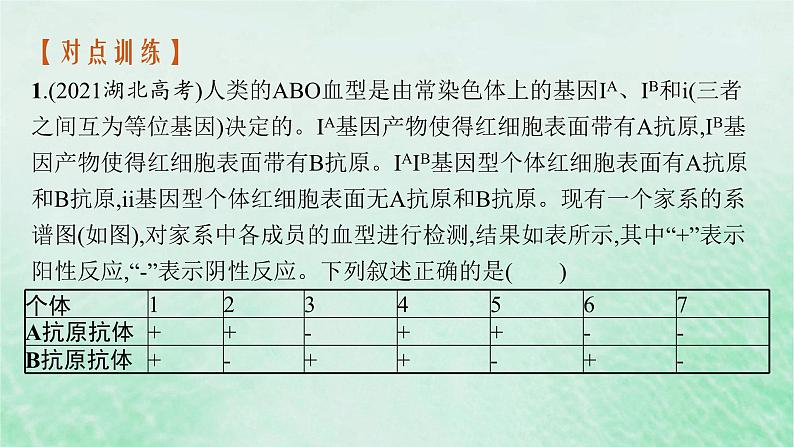 【对点训练】

1.(2021湖北高考)人类的ABO血型是由常染色体上的基因$I^A$、$I^B$和i(三者之间互为等位基因)决定的。$I^A$基因产物使得红细胞表面带有A抗原,$I^B$基因产物使得红细胞表面带有B抗原。$I^AI^B$基因型个体红细胞表面有A抗原和B抗原,ii基因型个体红细胞表面无A抗原和B抗原。现有一个家系的系谱图(如图),对家系中各成员的血型进行检测,结果如表所示,其中“+”表示阳性反应,“-”表示阴性反应。下列叙述正确的是(　　)

| 个体 | 1 | 2 | 3 | 4 | 5 | 6 | 7 |
|---|---|---|---|---|---|---|---|
| A抗原抗体 | + | + | - | + | + | - | - |
| B抗原抗体 | + | - | + | + | - | + | - |